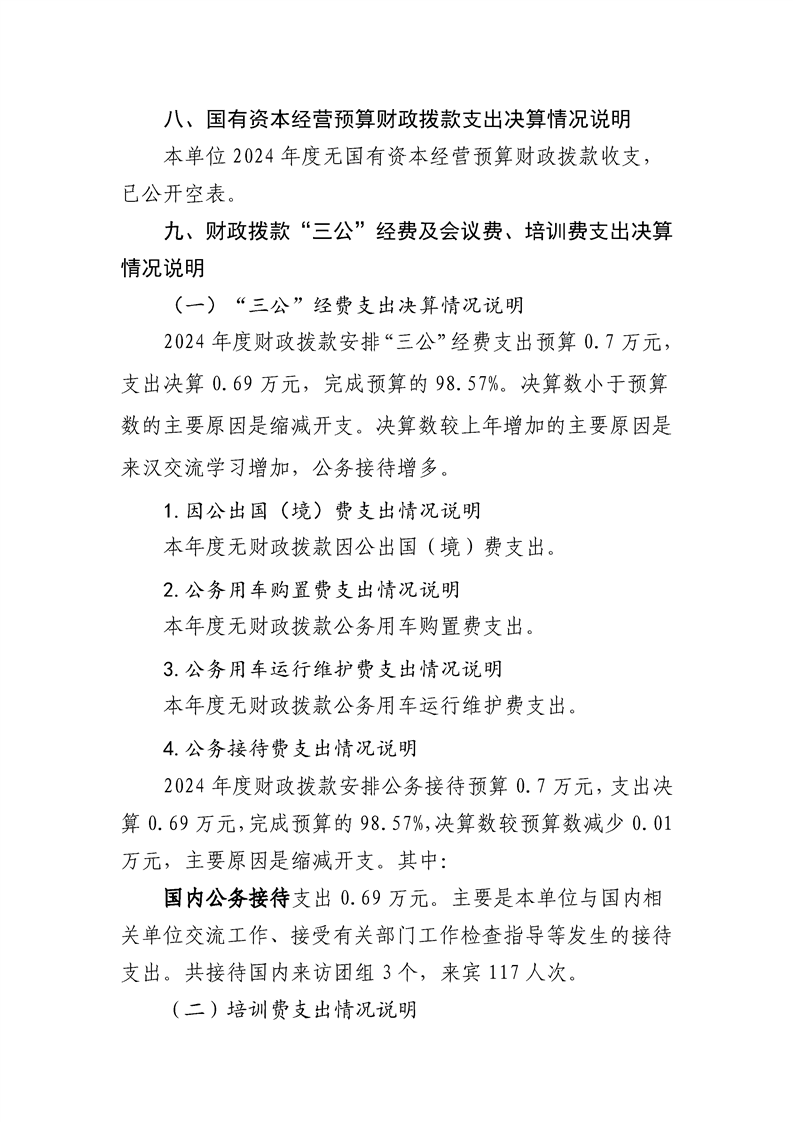 八、国有资本经营预算财政拨款支出决算情况说明

本单位 2024 年度无国有资本经营预算财政拨款收支，已公开空表。

九、财政拨款“三公”经费及会议费、培训费支出决算情况说明

（一）“三公”经费支出决算情况说明

2024 年度财政拨款安排“三公”经费支出预算 0.7 万元，支出决算 0.69 万元，完成预算的 98.57%。决算数小于预算数的主要原因是缩减开支。决算数较上年增加的主要原因是来汉交流学习增加，公务接待增多。

1. 因公出国（境）费支出情况说明

本年度无财政拨款因公出国（境）费支出。

2. 公务用车购置费支出情况说明

本年度无财政拨款公务用车购置费支出。

3. 公务用车运行维护费支出情况说明

本年度无财政拨款公务用车运行维护费支出。

4. 公务接待费支出情况说明

2024 年度财政拨款安排公务接待预算 0.7 万元，支出决算 0.69 万元，完成预算的 98.57%，决算数较预算数减少 0.01 万元，主要原因是缩减开支。其中:

国内公务接待支出 0.69 万元。主要是本单位与国内相关单位交流工作、接受有关部门工作检查指导等发生的接待支出。共接待国内来访团组 3 个，来宾 117 人次。

（二）培训费支出情况说明